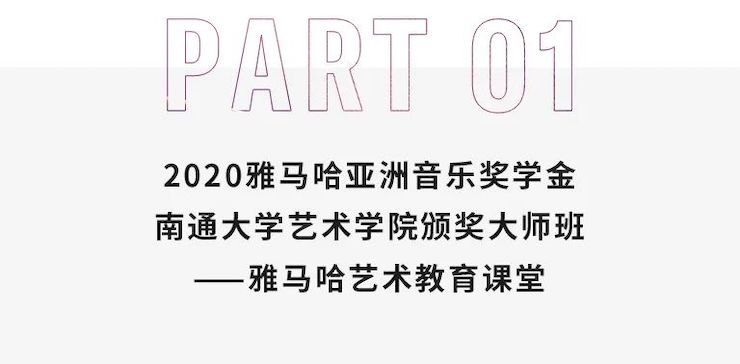 PART 01

2020雅马哈亚洲音乐奖学金
南通大学艺术学院颁奖大师班
——雅马哈艺术教育课堂